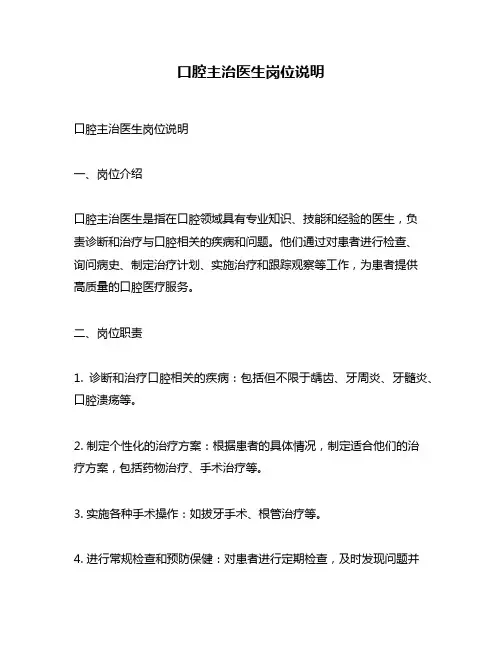 口腔主治医生岗位说明

口腔主治医生岗位说明

一、岗位介绍

口腔主治医生是指在口腔领域具有专业知识、技能和经验的医生，负责诊断和治疗与口腔相关的疾病和问题。他们通过对患者进行检查、询问病史、制定治疗计划、实施治疗和跟踪观察等工作，为患者提供高质量的口腔医疗服务。

二、岗位职责

1. 诊断和治疗口腔相关的疾病：包括但不限于龋齿、牙周炎、牙髓炎、口腔溃疡等。

2. 制定个性化的治疗方案：根据患者的具体情况，制定适合他们的治疗方案，包括药物治疗、手术治疗等。

3. 实施各种手术操作：如拔牙手术、根管治疗等。

4. 进行常规检查和预防保健：对患者进行定期检查，及时发现问题并